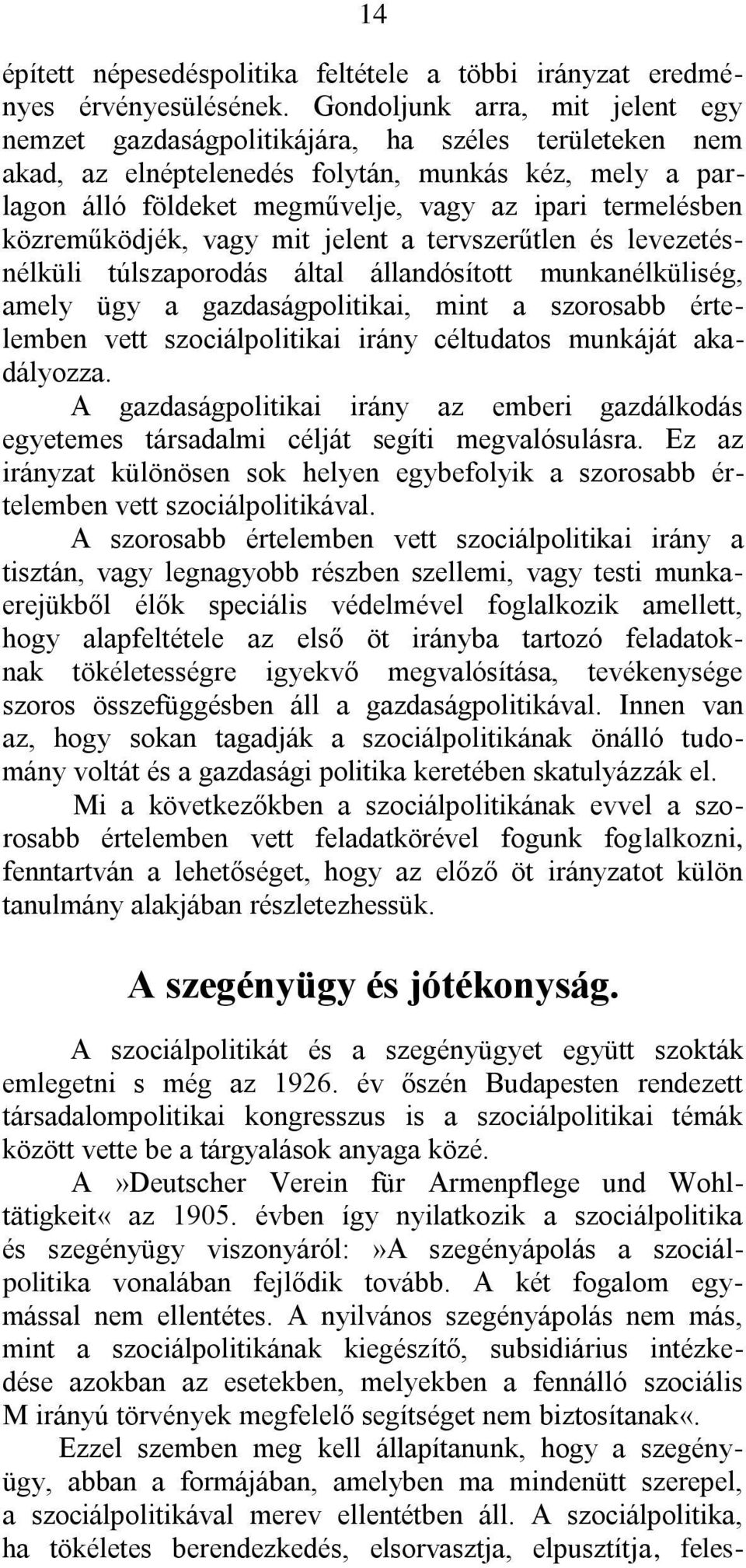 14

épített népesedéspolitika feltétele a többi irányzat eredményes érvényesülésének. Gondoljunk arra, mit jelent egy nemzet gazdaságpolitikájára, ha széles területeken nem akad, az elnéptelenedés folytán, munkás kéz, mely a parlagon álló földeket megművelje, vagy az ipari termelésben közreműködjék, vagy mit jelent a tervszerűtlen és levezetésnélküli túlszaporodás által állandósított munkanélküliség, amely ügy a gazdaságpolitikai, mint a szorosabb értelemben vett szociálpolitikai irány céltudatos munkáját akadályozza.

A gazdaságpolitikai irány az emberi gazdálkodás egyetemes társadalmi célját segíti megvalósulásra. Ez az irányzat különösen sok helyen egybefolyik a szorosabb értelemben vett szociálpolitikával.

A szorosabb értelemben vett szociálpolitikai irány a tisztán, vagy legnagyobb részben szellemi, vagy testi munkaerejükből élők speciális védelmével foglalkozik amellett, hogy alapfeltétele az első öt irányba tartozó feladatoknak tökéletességre igyekvő megvalósítása, tevékenysége szoros összefüggésben áll a gazdaságpolitikával. Innen van az, hogy sokan tagadják a szociálpolitikának önálló tudomány voltát és a gazdasági politika keretében skatulyázzák el.

Mi a következőkben a szociálpolitikának evvel a szorosabb értelemben vett feladatkörével fogunk foglalkozni, fenntartván a lehetőséget, hogy az előző öt irányzatot külön tanulmány alakjában részletezhessük.

A szegényügy és jótékonyság.

A szociálpolitikát és a szegényügyet együtt szokták emlegetni s még az 1926. év őszén Budapesten rendezett társadalompolitikai kongresszus is a szociálpolitikai témák között vette be a tárgyalások anyaga közé.

A»Deutscher Verein für Armenpflege und Wohltätigkeit« az 1905. évben így nyilatkozik a szociálpolitika és szegényügy viszonyáról:»A szegényápolás a szociálpolitika vonalában fejlődik tovább. A két fogalom egymással nem ellentétes. A nyilvános szegényápolás nem más, mint a szociálpolitikának kiegészítő, subsidiárius intézkedése azokban az esetekben, melyekben a fennálló szociális M irányú törvények megfelelő segítséget nem biztosítanak«.

Ezzel szemben meg kell állapítanunk, hogy a szegényügy, abban a formájában, amelyben ma mindenütt szerepel, a szociálpolitikával merev ellentétben áll. A szociálpolitika, ha tökéletes berendezkedés, elsorvasztja, elpusztítja, feles-